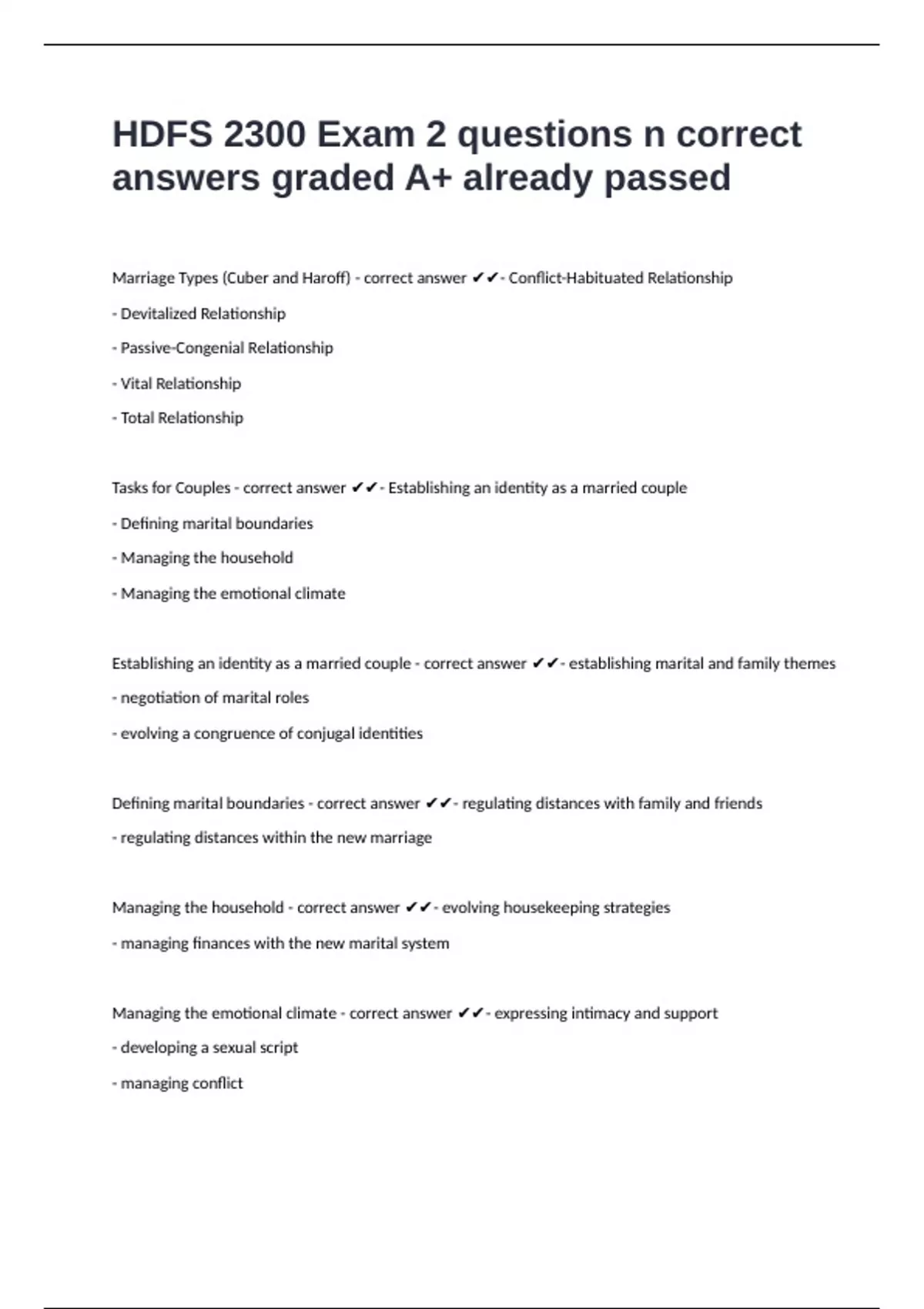 HDFS 2300 Exam 2 questions n correct answers graded A+ already passed

Marriage Types (Cuber and Haroff) - correct answer ✔✔- Conflict-Habituated Relationship

- Devitalized Relationship

- Passive-Congenial Relationship

- Vital Relationship

- Total Relationship

Tasks for Couples - correct answer ✔✔- Establishing an identity as a married couple

- Defining marital boundaries

- Managing the household

- Managing the emotional climate

Establishing an identity as a married couple - correct answer ✔✔- establishing marital and family themes

- negotiation of marital roles

- evolving a congruence of conjugal identities

Defining marital boundaries - correct answer ✔✔- regulating distances with family and friends

- regulating distances within the new marriage

Managing the household - correct answer ✔✔- evolving housekeeping strategies

- managing finances with the new marital system

Managing the emotional climate - correct answer ✔✔- expressing intimacy and support

- developing a sexual script

- managing conflict